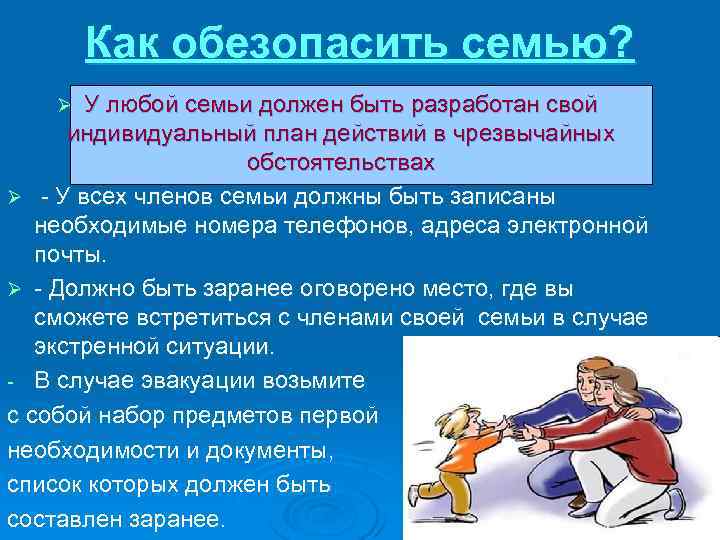 Как обезопасить семью?

➢ У любой семьи должен быть разработан свой индивидуальный план действий в чрезвычайных обстоятельствах

➢ - У всех членов семьи должны быть записаны необходимые номера телефонов, адреса электронной почты.

➢ - Должно быть заранее оговорено место, где вы сможете встретиться с членами своей семьи в случае экстренной ситуации.

- В случае эвакуации возьмите с собой набор предметов первой необходимости и документы, список которых должен быть составлен заранее.